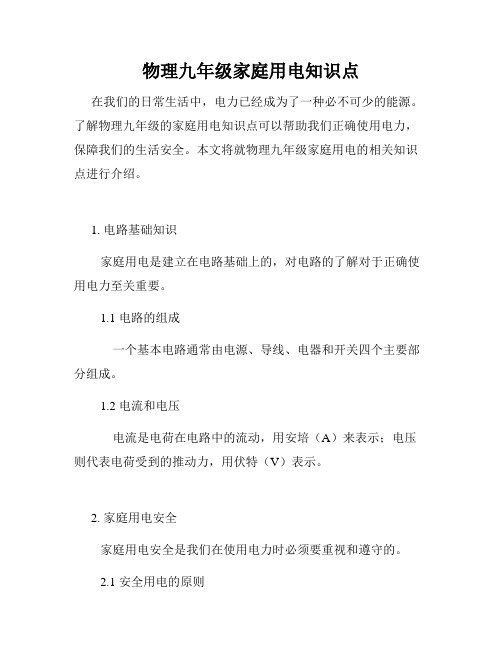 物理九年级家庭用电知识点

在我们的日常生活中，电力已经成为了一种必不可少的能源。了解物理九年级的家庭用电知识点可以帮助我们正确使用电力，保障我们的生活安全。本文将就物理九年级家庭用电的相关知识点进行介绍。

1. 电路基础知识

家庭用电是建立在电路基础上的，对电路的了解对于正确使用电力至关重要。

1.1 电路的组成

一个基本电路通常由电源、导线、电器和开关四个主要部分组成。

1.2 电流和电压

电流是电荷在电路中的流动，用安培（A）来表示；电压则代表电荷受到的推动力，用伏特（V）表示。

2. 家庭用电安全

家庭用电安全是我们在使用电力时必须要重视和遵守的。

2.1 安全用电的原则